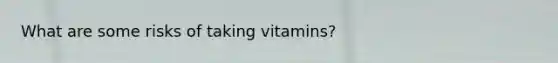 What are some risks of taking vitamins?